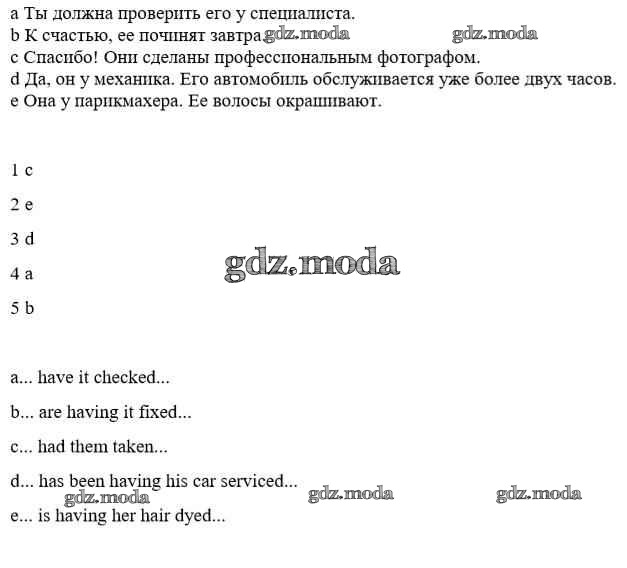 a Ты должна проверить его у специалиста.
b К счастью, ее починят завтра gdz.moda gdz.moda
c Спасибо! Они сделаны профессиональным фотографом.
d Да, он у механика. Его автомобиль обслуживается уже более двух часов.
e Она у парикмахера. Ее волосы окрашивают.

1 c

2 e

3 d

gdz.moda

4 a

5 b

a... have it checked...

b... are having it fixed...

c... had them taken...

d... has been having his car serviced...

gdz.moda gdz.moda gdz.moda

e... is having her hair dyed...